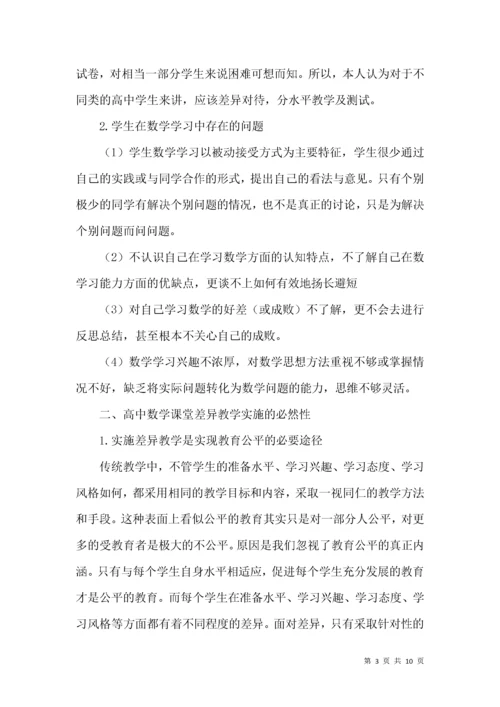 试卷，对相当一部分学生来说困难可想而知。所以，本人认为对于不同类的高中学生来讲，应该差异对待，分水平教学及测试。

2. 学生在数学学习中存在的问题

（1）学生数学学习以被动接受方式为主要特征，学生很少通过自己的实践或与同学合作的形式，提出自己的看法与意见。只有个别极少的同学有解决个别问题的情况，也不是真正的讨论，只是为解决个别问题而问问题。

（2）不认识自己在学习数学方面的认知特点，不了解自己在数学习能力方面的优缺点，更谈不上如何有效地扬长避短

（3）对自己学习数学的好差（或成败）不了解，更不会去进行反思总结，甚至根本不关心自己的成败。

（4）数学学习兴趣不浓厚，对数学思想方法重视不够或掌握情况不好，缺乏将实际问题转化为数学问题的能力，思维不够灵活。

二、高中数学课堂差异教学实施的必然性

1. 实施差异教学是实现教育公平的必要途径

传统教学中，不管学生的准备水平、学习兴趣、学习态度、学习风格如何，都采用相同的教学目标和内容，采取一视同仁的教学方法和手段。这种表面上看似公平的教育其实只是对一部分人公平，对更多的受教育者是极大的不公平。原因是我们忽视了教育公平的真正内涵。只有与每个学生自身水平相适应，促进每个学生充分发展的教育才是公平的教育。而每个学生在准备水平、学习兴趣、学习态度、学习风格等方面都有着不同程度的差异。面对差异，只有采取针对性的

第 3 页 共 10 页